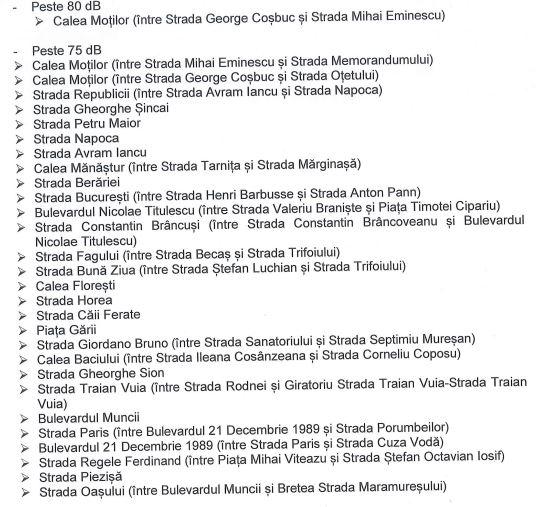 - Peste 80 dB
➢ Calea Moților (între Strada George Coșbuc și Strada Mihai Eminescu)

- Peste 75 dB
➢ Calea Moților (între Strada Mihai Eminescu și Strada Memorandumului)
➢ Calea Moților (între Strada George Coșbuc și Strada Oțetului)
➢ Strada Republicii (între Strada Avram Iancu și Strada Napoca)
➢ Strada Gheorghe Șincai
➢ Strada Petru Maior
➢ Strada Napoca
➢ Strada Avram Iancu
➢ Calea Mănăștur (între Strada Tarnița și Strada Mărginașă)
➢ Strada Berăriei
➢ Strada București (între Strada Henri Barbusse și Strada Anton Pann)
➢ Bulevardul Nicolae Titulescu (între Strada Valeriu Braniște și Piața Timotei Cipariu)
➢ Strada Constantin Brâncuși (între Strada Constantin Brâncoveanu și Bulevardul Nicolae Titulescu)
➢ Strada Fagului (între Strada Becaș și Strada Trifoiului)
➢ Strada Bună Ziua (între Strada Ștefan Luchian și Strada Trifoiului)
➢ Calea Florești
➢ Strada Horea
➢ Strada Căii Ferate
➢ Piața Gării
➢ Strada Giordano Bruno (între Strada Sanatoriului și Strada Septimiu Mureșan)
➢ Calea Baciului (între Strada Ileana Cosânzeana și Strada Corneliu Coposu)
➢ Strada Gheorghe Sion
➢ Strada Traian Vuia (între Strada Rodnei și Giratoriu Strada Traian Vuia-Strada Traian Vuia)
➢ Bulevardul Muncii
➢ Strada Paris (între Bulevardul 21 Decembrie 1989 și Strada Porumbeilor)
➢ Bulevardul 21 Decembrie 1989 (între Strada Paris și Strada Cuza Vodă)
➢ Strada Regele Ferdinand (între Piața Mihai Viteazu și Strada Ștefan Octavian Iosif)
➢ Strada Piezișă
➢ Strada Oașului (între Bulevardul Muncii și Bretea Strada Maramureșului)